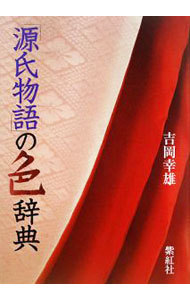 「源氏物語」の色辞典

吉岡幸雄

紫紅社